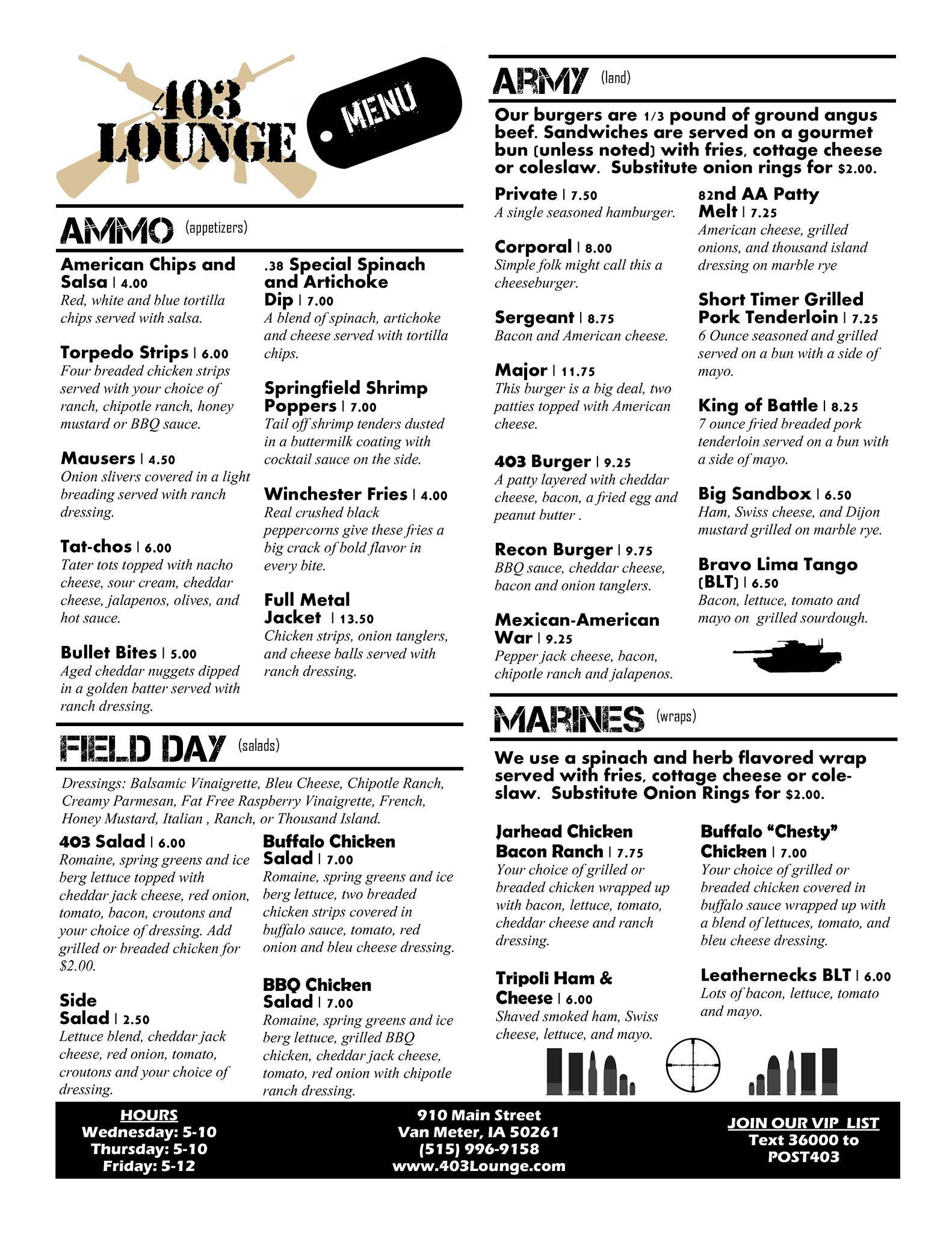 403 LOUNGE

MENU

AMMO (appetizers)

American Chips and Salsa | 4.00
Red, white and blue tortilla chips served with salsa.

Torpedo Strips | 6.00
Four breaded chicken strips served with your choice of ranch, chipotle ranch, honey mustard or BBQ sauce.

Mausers | 4.50
Onion slivers covered in a light breading served with ranch dressing.

Tat-chos | 6.00
Tater tots topped with nacho cheese, sour cream, cheddar cheese, jalapenos, olives, and hot sauce.

Bullet Bites | 5.00
Aged cheddar nuggets dipped in a golden batter served with ranch dressing.

.38 Special Spinach and Artichoke Dip | 7.00
A blend of spinach, artichoke and cheese served with tortilla chips.

Springfield Shrimp Poppers | 7.00
Tail off shrimp tenders dusted in a buttermilk coating with cocktail sauce on the side.

Winchester Fries | 4.00
Real crushed black peppercorns give these fries a big crack of bold flavor in every bite.

Full Metal Jacket | 13.50
Chicken strips, onion tanglers, and cheese balls served with ranch dressing.

FIELD DAY (salads)

Dressings: Balsamic Vinaigrette, Bleu Cheese, Chipotle Ranch, Creamy Parmesan, Fat Free Raspberry Vinaigrette, French, Honey Mustard, Italian , Ranch, or Thousand Island.

403 Salad | 6.00
Romaine, spring greens and ice berg lettuce topped with cheddar jack cheese, red onion, tomato, bacon, croutons and your choice of dressing. Add grilled or breaded chicken for $2.00.

Side Salad | 2.50
Lettuce blend, cheddar jack cheese, red onion, tomato, croutons and your choice of dressing.

Buffalo Chicken Salad | 7.00
Romaine, spring greens and ice berg lettuce, two breaded chicken strips covered in buffalo sauce, tomato, red onion and bleu cheese dressing.

BBQ Chicken Salad | 7.00
Romaine, spring greens and ice berg lettuce, grilled BBQ chicken, cheddar jack cheese, tomato, red onion with chipotle ranch dressing.

ARMY (land)

Our burgers are 1/3 pound of ground angus beef. Sandwiches are served on a gourmet bun (unless noted) with fries, cottage cheese or coleslaw. Substitute onion rings for $2.00.

Private | 7.50
A single seasoned hamburger.

Corporal | 8.00
Simple folk might call this a cheeseburger.

Sergeant | 8.75
Bacon and American cheese.

Major | 11.75
This burger is a big deal, two patties topped with American cheese.

403 Burger | 9.25
A patty layered with cheddar cheese, bacon, a fried egg and peanut butter .

Recon Burger | 9.75
BBQ sauce, cheddar cheese, bacon and onion tanglers.

Mexican-American War | 9.25
Pepper jack cheese, bacon, chipotle ranch and jalapenos.

82nd AA Patty Melt | 7.25
American cheese, grilled onions, and thousand island dressing on marble rye

Short Timer Grilled Pork Tenderloin | 7.25
6 Ounce seasoned and grilled served on a bun with a side of mayo.

King of Battle | 8.25
7 ounce fried breaded pork tenderloin served on a bun with a side of mayo.

Big Sandbox | 6.50
Ham, Swiss cheese, and Dijon mustard grilled on marble rye.

Bravo Lima Tango (BLT) | 6.50
Bacon, lettuce, tomato and mayo on grilled sourdough.

MARINES (wraps)

We use a spinach and herb flavored wrap served with fries, cottage cheese or coleslaw. Substitute Onion Rings for $2.00.

Jarhead Chicken Bacon Ranch | 7.75
Your choice of grilled or breaded chicken wrapped up with bacon, lettuce, tomato, cheddar cheese and ranch dressing.

Tripoli Ham & Cheese | 6.00
Shaved smoked ham, Swiss cheese, lettuce, and mayo.

Buffalo "Chesty" Chicken | 7.00
Your choice of grilled or breaded chicken covered in buffalo sauce wrapped up with a blend of lettuces, tomato, and bleu cheese dressing.

Leathernecks BLT | 6.00
Lots of bacon, lettuce, tomato and mayo.

HOURS
Wednesday: 5-10
Thursday: 5-10
Friday: 5-12

910 Main Street
Van Meter, IA 50261
(515) 996-9158
www.403Lounge.com

JOIN OUR VIP LIST
Text 36000 to
POST403